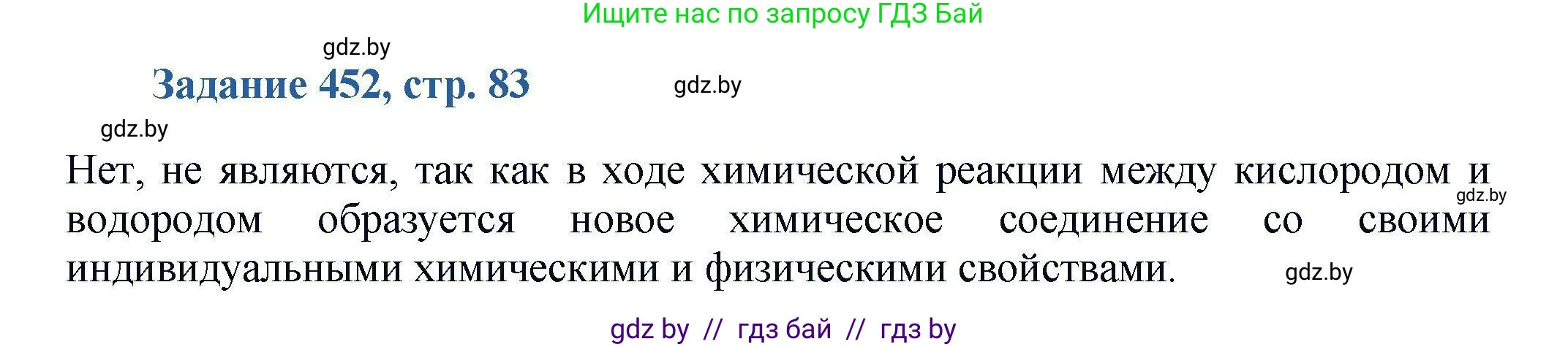 Ищите нас по запросу ГДЗ Бай

gdz.by

Задание 452, стр. 83

gdz.by

gdz.by

Нет, не являются, так как в ходе химической реакции между кислородом и водородом образуется новое химическое соединение со своими индивидуальными химическими и физическими свойствами.

gdz.by

gdz.by

gdz by // гдз бай // гдз by